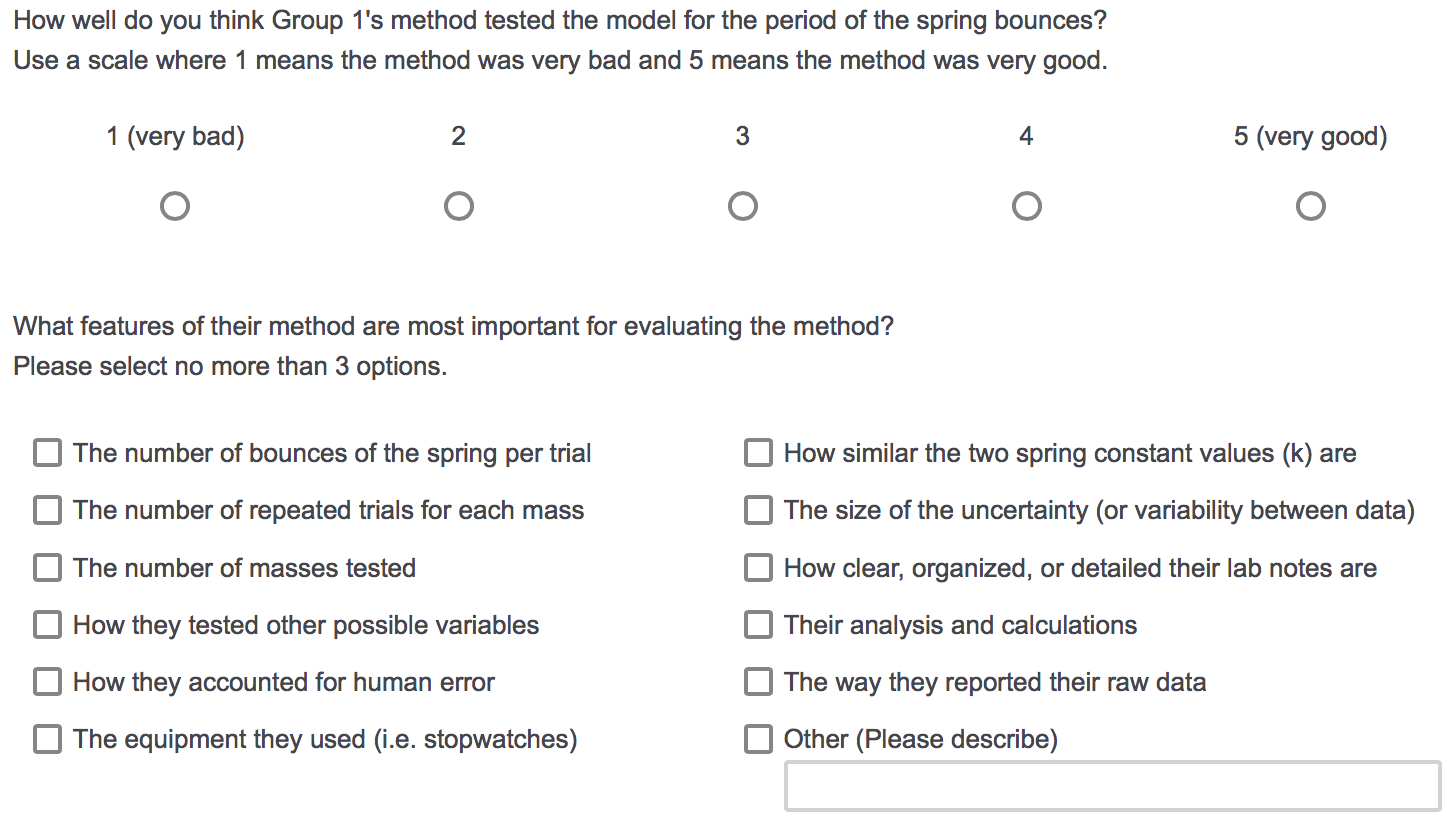 How well do you think Group 1's method tested the model for the period of the spring bounces?
Use a scale where 1 means the method was very bad and 5 means the method was very good.

1 (very bad) 2 3 4 5 (very good)

What features of their method are most important for evaluating the method?
Please select no more than 3 options.

The number of bounces of the spring per trial
The number of repeated trials for each mass
The number of masses tested
How they tested other possible variables
How they accounted for human error
The equipment they used (i.e. stopwatches)

How similar the two spring constant values (k) are
The size of the uncertainty (or variability between data)
How clear, organized, or detailed their lab notes are
Their analysis and calculations
The way they reported their raw data
Other (Please describe)